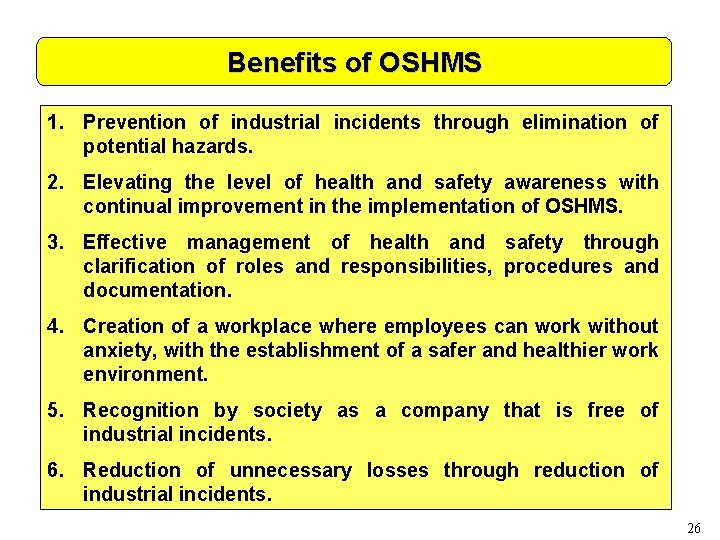 Benefits of OSHMS

1. Prevention of industrial incidents through elimination of potential hazards.

2. Elevating the level of health and safety awareness with continual improvement in the implementation of OSHMS.

3. Effective management of health and safety through clarification of roles and responsibilities, procedures and documentation.

4. Creation of a workplace where employees can work without anxiety, with the establishment of a safer and healthier work environment.

5. Recognition by society as a company that is free of industrial incidents.

6. Reduction of unnecessary losses through reduction of industrial incidents.

26